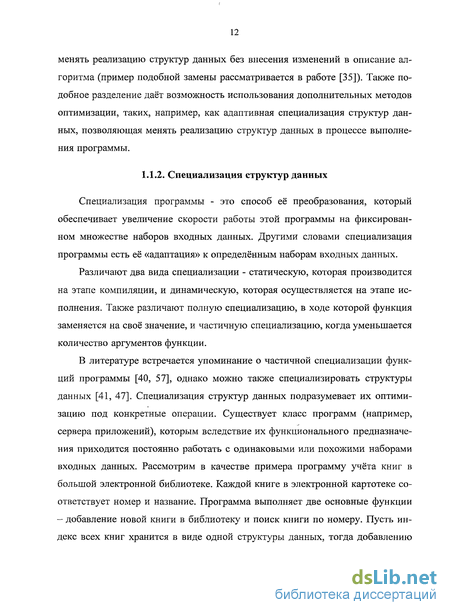 12

менять реализацию структур данных без внесения изменений в описание алгоритма (пример подобной замены рассматривается в работе [35]). Также подобное разделение даёт возможность использования дополнительных методов оптимизации, таких, например, как адаптивная специализация структур данных, позволяющая менять реализацию структур данных в процессе выполнения программы.

1.1.2. Специализация структур данных

Специализация программы - это способ её преобразования, который обеспечивает увеличение скорости работы этой программы на фиксированном множестве наборов входных данных. Другими словами специализация программы есть её «адаптация» к определённым наборам входных данных.

Различают два вида специализации - статическую, которая производится на этапе компиляции, и динамическую, которая осуществляется на этапе исполнения. Также различают полную специализацию, в ходе которой функция заменяется на своё значение, и частичную специализацию, когда уменьшается количество аргументов функции.

В литературе встречается упоминание о частичной специализации функций программы [40, 57], однако можно также специализировать структуры данных [41, 47]. Специализация структур данных подразумевает их оптимизацию под конкретные операции. Существует класс программ (например, сервера приложений), которым вследствие их функционального предназначения приходится постоянно работать с одинаковыми или похожими наборами входных данных. Рассмотрим в качестве примера программу учёта книг в большой электронной библиотеке. Каждой книге в электронной картотеке соответствует номер и название. Программа выполняет две основные функции – добавление новой книги в библиотеку и поиск книги по номеру. Пусть индекс всех книг хранится в виде одной структуры данных, тогда добавлению

dsLib.net
библиотека диссертаций